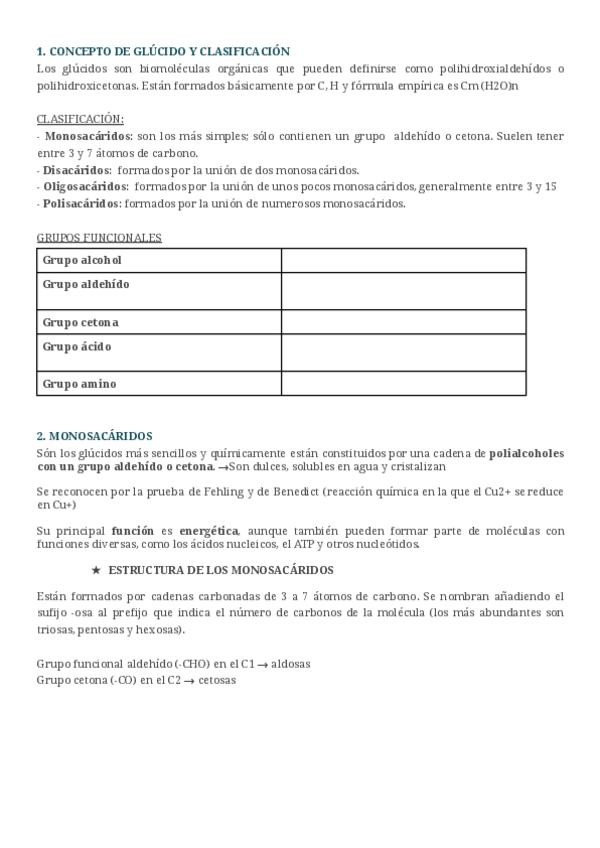 1. CONCEPTO DE GLÚCIDO Y CLASIFICACIÓN

Los glúcidos son biomoléculas orgánicas que pueden definirse como polihidroxialdehídos o polihidroxicetonas. Están formados básicamente por C, H y fórmula empírica es Cm(H2O)n

CLASIFICACIÓN:

- Monosacáridos: son los más simples; sólo contienen un grupo aldehído o cetona. Suelen tener entre 3 y 7 átomos de carbono.
- Disacáridos: formados por la unión de dos monosacáridos.
- Oligosacáridos: formados por la unión de unos pocos monosacáridos, generalmente entre 3 y 15
- Polisacáridos: formados por la unión de numerosos monosacáridos.

GRUPOS FUNCIONALES

| Grupo alcohol | |
|---|---|
| Grupo aldehído | |
| Grupo cetona | |
| Grupo ácido | |
| Grupo amino | |

2. MONOSACÁRIDOS

Són los glúcidos más sencillos y químicamente están constituidos por una cadena de polialcoholes con un grupo aldehído o cetona. →Son dulces, solubles en agua y cristalizan

Se reconocen por la prueba de Fehling y de Benedict (reacción química en la que el Cu2+ se reduce en Cu+)

Su principal función es energética, aunque también pueden formar parte de moléculas con funciones diversas, como los ácidos nucleicos, el ATP y otros nucleótidos.

★ ESTRUCTURA DE LOS MONOSACÁRIDOS

Están formados por cadenas carbonadas de 3 a 7 átomos de carbono. Se nombran añadiendo el sufijo -osa al prefijo que indica el número de carbonos de la molécula (los más abundantes son triosas, pentosas y hexosas).

Grupo funcional aldehído (-CHO) en el C1 → aldosas
Grupo cetona (-CO) en el C2 → cetosas